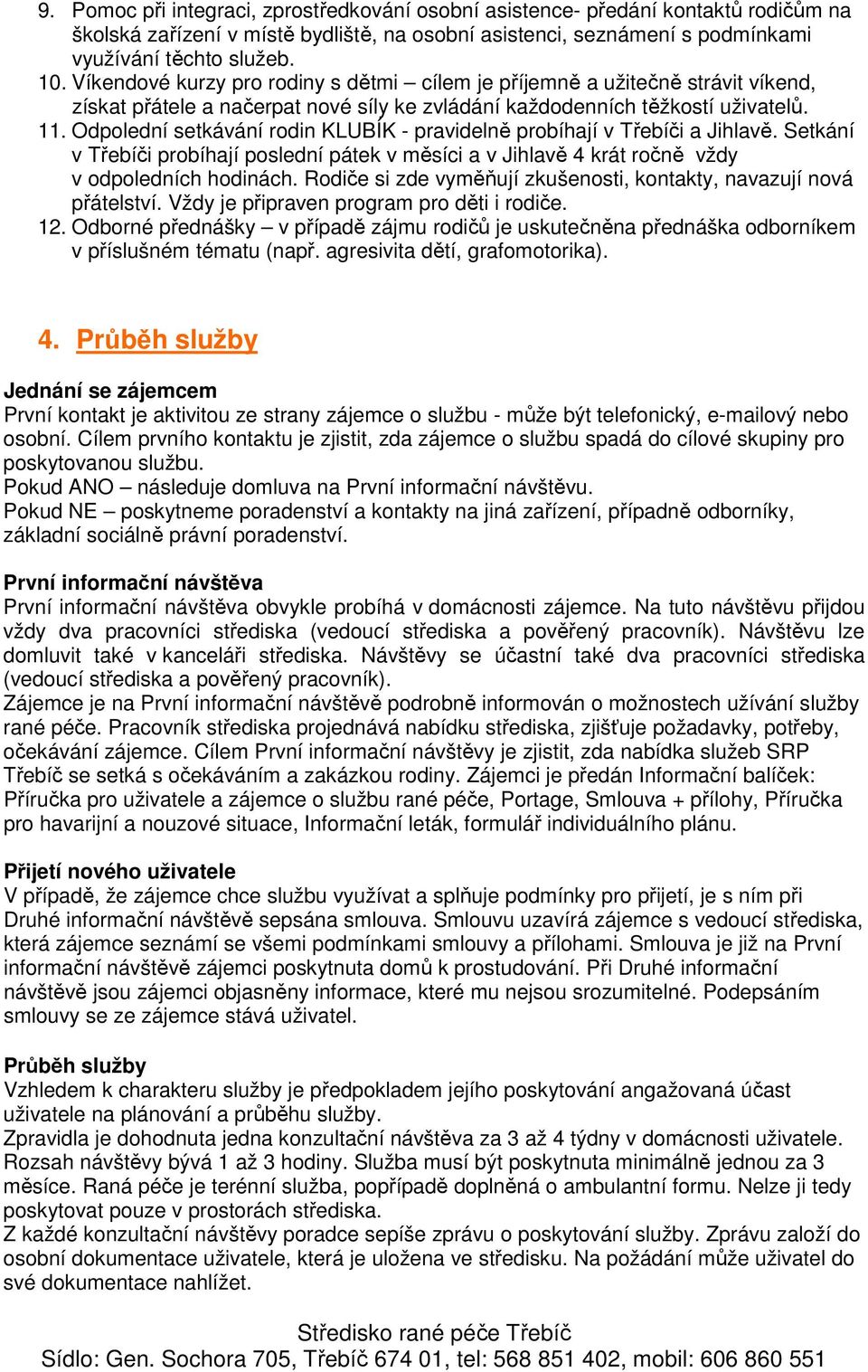 9. Pomoc při integraci, zprostředkování osobní asistence- předání kontaktů rodičům na školská zařízení v místě bydliště, na osobní asistenci, seznámení s podmínkami využívání těchto služeb.
10. Víkendové kurzy pro rodiny s dětmi – cílem je příjemně a užitečně strávit víkend, získat přátele a načerpat nové síly ke zvládání každodenních těžkostí uživatelů.
11. Odpolední setkávání rodin KLUBÍK - pravidelně probíhají v Třebíči a Jihlavě. Setkání v Třebíči probíhají poslední pátek v měsíci a v Jihlavě 4 krát ročně vždy v odpoledních hodinách. Rodiče si zde vyměňují zkušenosti, kontakty, navazují nová přátelství. Vždy je připraven program pro děti i rodiče.
12. Odborné přednášky – v případě zájmu rodičů je uskutečněna přednáška odborníkem v příslušném tématu (např. agresivita dětí, grafomotorika).

4. Průběh služby

Jednání se zájemcem
První kontakt je aktivitou ze strany zájemce o službu - může být telefonický, e-mailový nebo osobní. Cílem prvního kontaktu je zjistit, zda zájemce o službu spadá do cílové skupiny pro poskytovanou službu.
Pokud ANO – následuje domluva na První informační návštěvu.
Pokud NE – poskytneme poradenství a kontakty na jiná zařízení, případně odborníky, základní sociálně právní poradenství.

První informační návštěva
První informační návštěva obvykle probíhá v domácnosti zájemce. Na tuto návštěvu přijdou vždy dva pracovníci střediska (vedoucí střediska a pověřený pracovník). Návštěvu lze domluvit také v kanceláři střediska. Návštěvy se účastní také dva pracovníci střediska (vedoucí střediska a pověřený pracovník).
Zájemce je na První informační návštěvě podrobně informován o možnostech užívání služby rané péče. Pracovník střediska projednává nabídku střediska, zjišťuje požadavky, potřeby, očekávání zájemce. Cílem První informační návštěvy je zjistit, zda nabídka služeb SRP Třebíč se setká s očekáváním a zakázkou rodiny. Zájemci je předán Informační balíček: Příručka pro uživatele a zájemce o službu rané péče, Portage, Smlouva + přílohy, Příručka pro havarijní a nouzové situace, Informační leták, formulář individuálního plánu.

Přijetí nového uživatele
V případě, že zájemce chce službu využívat a splňuje podmínky pro přijetí, je s ním při Druhé informační návštěvě sepsána smlouva. Smlouvu uzavírá zájemce s vedoucí střediska, která zájemce seznámí se všemi podmínkami smlouvy a přílohami. Smlouva je již na První informační návštěvě zájemci poskytnuta domů k prostudování. Při Druhé informační návštěvě jsou zájemci objasněny informace, které mu nejsou srozumitelné. Podepsáním smlouvy se ze zájemce stává uživatel.

Průběh služby
Vzhledem k charakteru služby je předpokladem jejího poskytování angažovaná účast uživatele na plánování a průběhu služby.
Zpravidla je dohodnuta jedna konzultační návštěva za 3 až 4 týdny v domácnosti uživatele. Rozsah návštěvy bývá 1 až 3 hodiny. Služba musí být poskytnuta minimálně jednou za 3 měsíce. Raná péče je terénní služba, popřípadě doplněná o ambulantní formu. Nelze ji tedy poskytovat pouze v prostorách střediska.
Z každé konzultační návštěvy poradce sepíše zprávu o poskytování služby. Zprávu založí do osobní dokumentace uživatele, která je uložena ve středisku. Na požádání může uživatel do své dokumentace nahlížet.

Středisko rané péče Třebíč
Sídlo: Gen. Sochora 705, Třebíč 674 01, tel: 568 851 402, mobil: 606 860 551